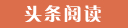 头条阅读